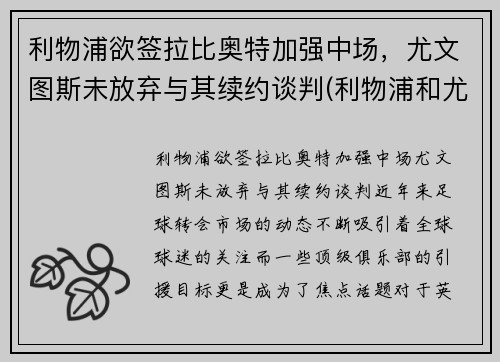 利物浦欲签拉比奥特加强中场，尤文图斯未放弃与其续约谈判(利物浦和尤

利物浦欲签拉比奥特加强中场尤文图斯未放弃与其续约谈判近年来足球转会市场的动态不断吸引着全球球迷的关注而一些顶级俱乐部的引援目标更是成为了焦点话题对于英